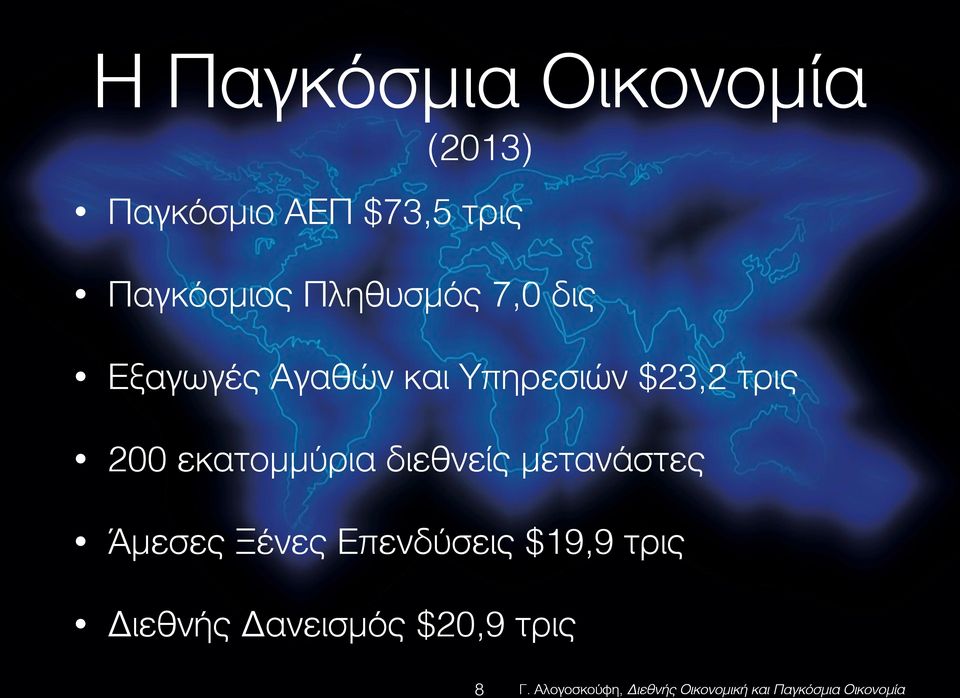 Η Παγκόσμια Οικονομία
(2013)

• Παγκόσμιο ΑΕΠ \$73,5 τρις

• Παγκόσμιος Πληθυσμός 7,0 δις

• Εξαγωγές Αγαθών και Υπηρεσιών \$23,2 τρις

• 200 εκατομμύρια διεθνείς μετανάστες

• Άμεσες Ξένες Επενδύσεις \$19,9 τρις

• Διεθνής Δανεισμός \$20,9 τρις

8 Γ. Αλογοσκούφη, Διεθνής Οικονομική και Παγκόσμια Οικονομία